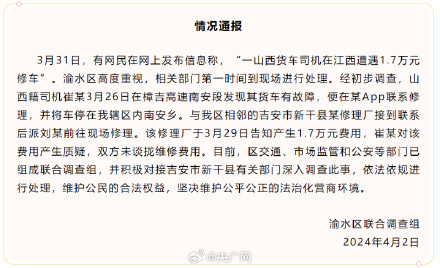 情况通报

3月31日，有网民在网上发布信息称，“一山西货车司机在江西遭遇1.7万元修车”。渝水区高度重视，相关部门第一时间到现场进行处理。经初步调查，山西籍司机崔某3月26日在樟吉高速南安段发现其货车有故障，便在某App联系修理，并将车停在我辖区内南安乡。与我区相邻的吉安市新干县某修理厂接到联系后派刘某前往现场修理。该修理厂于3月29日告知产生1.7万元费用，崔某对该费用产生质疑，双方未谈拢维修费用。目前，区交通、市场监管和公安等部门已组成联合调查组，并积极对接吉安市新干县有关部门深入调查此事，依法依规进行处理，维护公民的合法权益，坚决维护公平公正的法治化营商环境。

渝水区联合调查组
2024年4月2日

@央广网